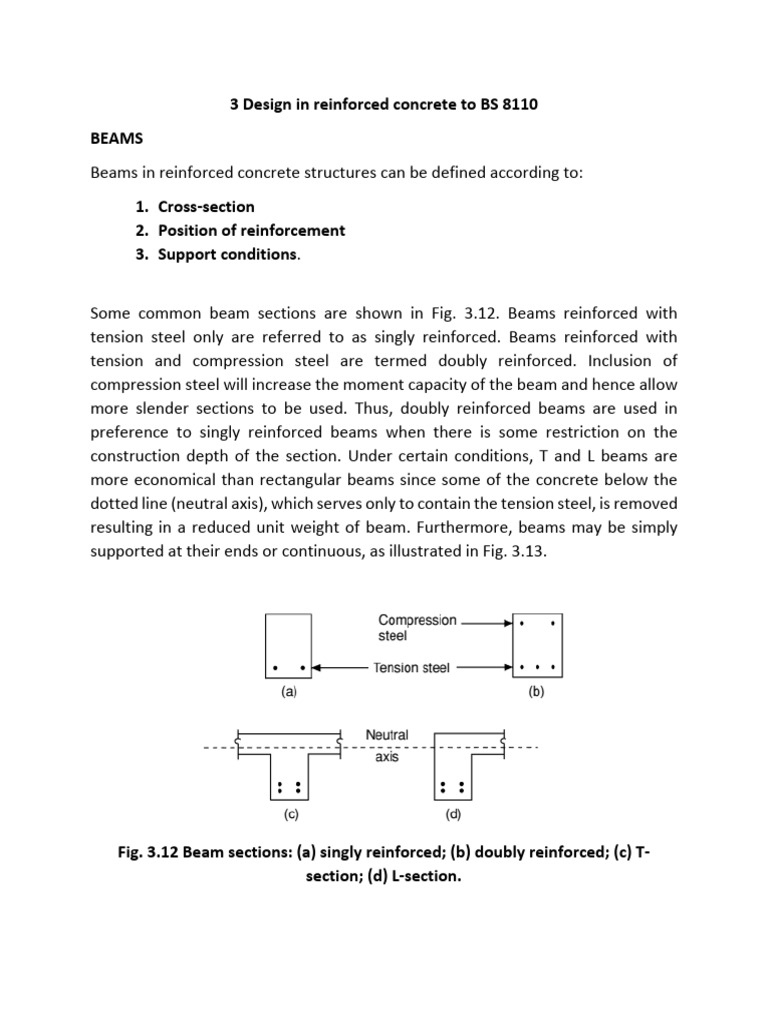 3 Design in reinforced concrete to BS 8110

BEAMS

Beams in reinforced concrete structures can be defined according to:

1. Cross-section
2. Position of reinforcement
3. Support conditions.

Some common beam sections are shown in Fig. 3.12. Beams reinforced with tension steel only are referred to as singly reinforced. Beams reinforced with tension and compression steel are termed doubly reinforced. Inclusion of compression steel will increase the moment capacity of the beam and hence allow more slender sections to be used. Thus, doubly reinforced beams are used in preference to singly reinforced beams when there is some restriction on the construction depth of the section. Under certain conditions, T and L beams are more economical than rectangular beams since some of the concrete below the dotted line (neutral axis), which serves only to contain the tension steel, is removed resulting in a reduced unit weight of beam. Furthermore, beams may be simply supported at their ends or continuous, as illustrated in Fig. 3.13.

Compression steel

Tension steel

(a)

(b)

Neutral axis

(c)

(d)

Fig. 3.12 Beam sections: (a) singly reinforced; (b) doubly reinforced; (c) T-section; (d) L-section.